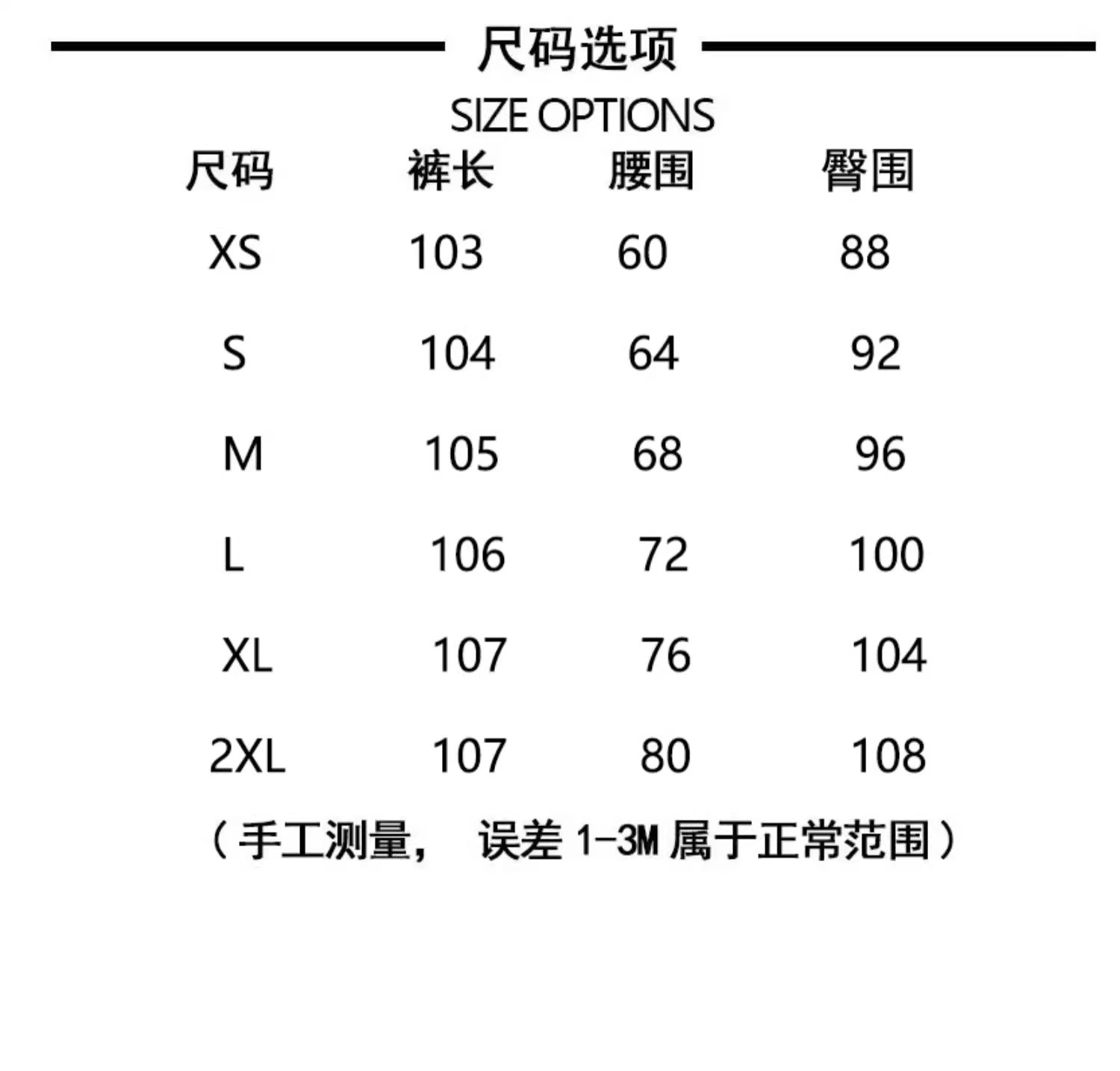 尺码选项

SIZE OPTIONS

| 尺码 | 裤长 | 腰围 | 臀围 |
|---|---|---|---|
| XS | 103 | 60 | 88 |
| S | 104 | 64 | 92 |
| M | 105 | 68 | 96 |
| L | 106 | 72 | 100 |
| XL | 107 | 76 | 104 |
| 2XL | 107 | 80 | 108 |

（手工测量， 误差 1-3M 属于正常范围）